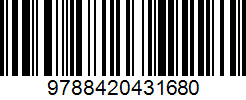 9788420431680